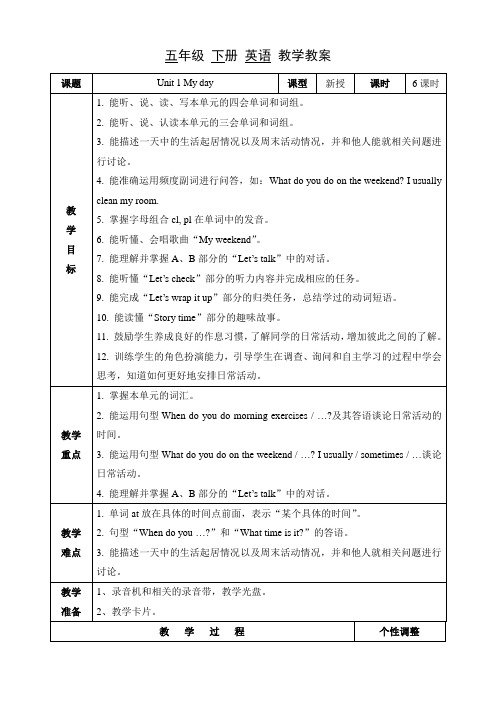 五年级 下册 英语 教学教案

| 课题 | Unit 1 My day | 课型 | 新授 | 课时 | 6 课时 |
|---|---|---|---|---|---|
| 教学目标 | 1. 能听、说、读、写本单元的四会单词和词组。<br>2. 能听、说、认读本单元的三会单词和词组。<br>3. 能描述一天中的生活起居情况以及周末活动情况，并和他人能就相关问题进行讨论。<br>4. 能准确运用频度副词进行问答，如：What do you do on the weekend? I usually clean my room.<br>5. 掌握字母组合 cl, pl 在单词中的发音。<br>6. 能听懂、会唱歌曲“My weekend”。<br>7. 能理解并掌握 A、B 部分的“Let's talk”中的对话。<br>8. 能听懂“Let's check”部分的听力内容并完成相应的任务。<br>9. 能完成“Let's wrap it up”部分的归类任务，总结学过的动词短语。<br>10. 能读懂“Story time”部分的趣味故事。<br>11. 鼓励学生养成良好的作息习惯，了解同学的日常活动，增加彼此之间的了解。<br>12. 训练学生的角色扮演能力，引导学生在调查、询问和自主学习的过程中学会思考，知道如何更好地安排日常活动。 | | | | |
| 教学重点 | 1. 掌握本单元的词汇。<br>2. 能运用句型 When do you do morning exercises / …?及其答语谈论日常活动的时间。<br>3. 能运用句型 What do you do on the weekend / …? I usually / sometimes / …谈论日常活动。<br>4. 能理解并掌握 A、B 部分的“Let's talk”中的对话。 | | | | |
| 教学难点 | 1. 单词 at 放在具体的时间点前面，表示“某个具体的时间”。<br>2. 句型“When do you …?”和“What time is it?”的答语。<br>3. 能描述一天中的生活起居情况以及周末活动情况，并和他人就相关问题进行讨论。 | | | | |
| 教学准备 | 1、录音机和相关的录音带，教学光盘。<br>2、教学卡片。 | | | | |
| 教 学 过 程 | | | | 个性调整 | |